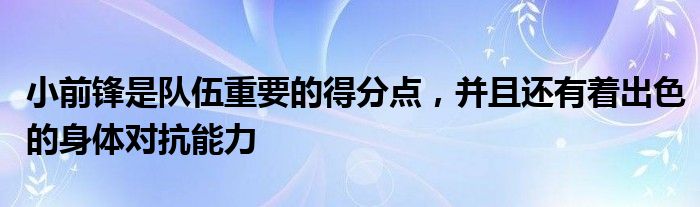 小前锋是队伍重要的得分点，并且还有着出色的身体对抗能力